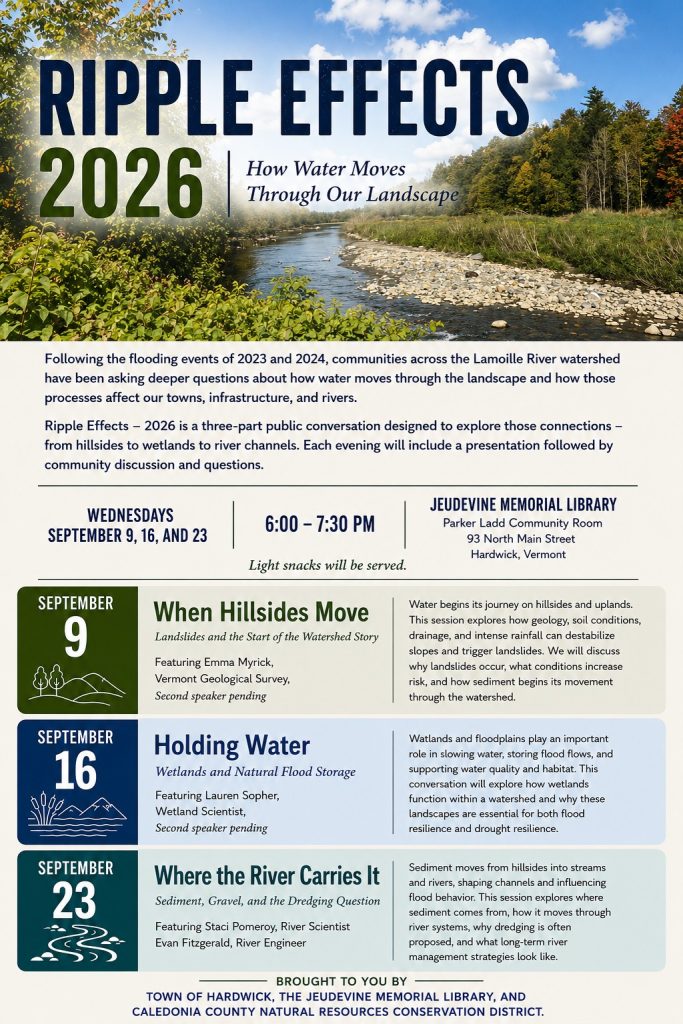 RIPPLE EFFECTS 2026

How Water Moves Through Our Landscape

Following the flooding events of 2023 and 2024, communities across the Lamoille River watershed have been asking deeper questions about how water moves through the landscape and how those processes affect our towns, infrastructure, and rivers.

Ripple Effects – 2026 is a three-part public conversation designed to explore those connections – from hillsides to wetlands to river channels. Each evening will include a presentation followed by community discussion and questions.

WEDNESDAYS SEPTEMBER 9, 16, AND 23

6:00 – 7:30 PM

JEUDEVINE MEMORIAL LIBRARY
Parker Ladd Community Room
93 North Main Street
Hardwick, Vermont

Light snacks will be served.

SEPTEMBER 9

When Hillsides Move

Landslides and the Start of the Watershed Story

Featuring Emma Myrick, Vermont Geological Survey, Second speaker pending

Water begins its journey on hillsides and uplands. This session explores how geology, soil conditions, drainage, and intense rainfall can destabilize slopes and trigger landslides. We will discuss why landslides occur, what conditions increase risk, and how sediment begins its movement through the watershed.

SEPTEMBER 16

Holding Water

Wetlands and Natural Flood Storage

Featuring Lauren Sopher, Wetland Scientist, Second speaker pending

Watlands and floodplains play an important role in slowing water, storing flood flows, and supporting water quality and habitat. This conversation will explore how wetlands function within a watershed and why these landscapes are essential for both flood resilience and drought resilience.

SEPTEMBER 23

Where the River Carries It

Sediment, Gravel, and the Dredging Question

Featuring Staci Pomeroy, River Scientist
Evan Fitzgerald, River Engineer

Sediment moves from hillsides into streams and rivers, shaping channels and influencing flood behavior. This session explores where sediment comes from, how it moves through river systems, why dredging is often proposed, and what long-term river management strategies look like.

BROUGHT TO YOU BY
TOWN OF HARDWICK, THE JEUDEVINE MEMORIAL LIBRARY, AND CALEDONIA COUNTY NATURAL RESOURCES CONSERVATION DISTRICT.